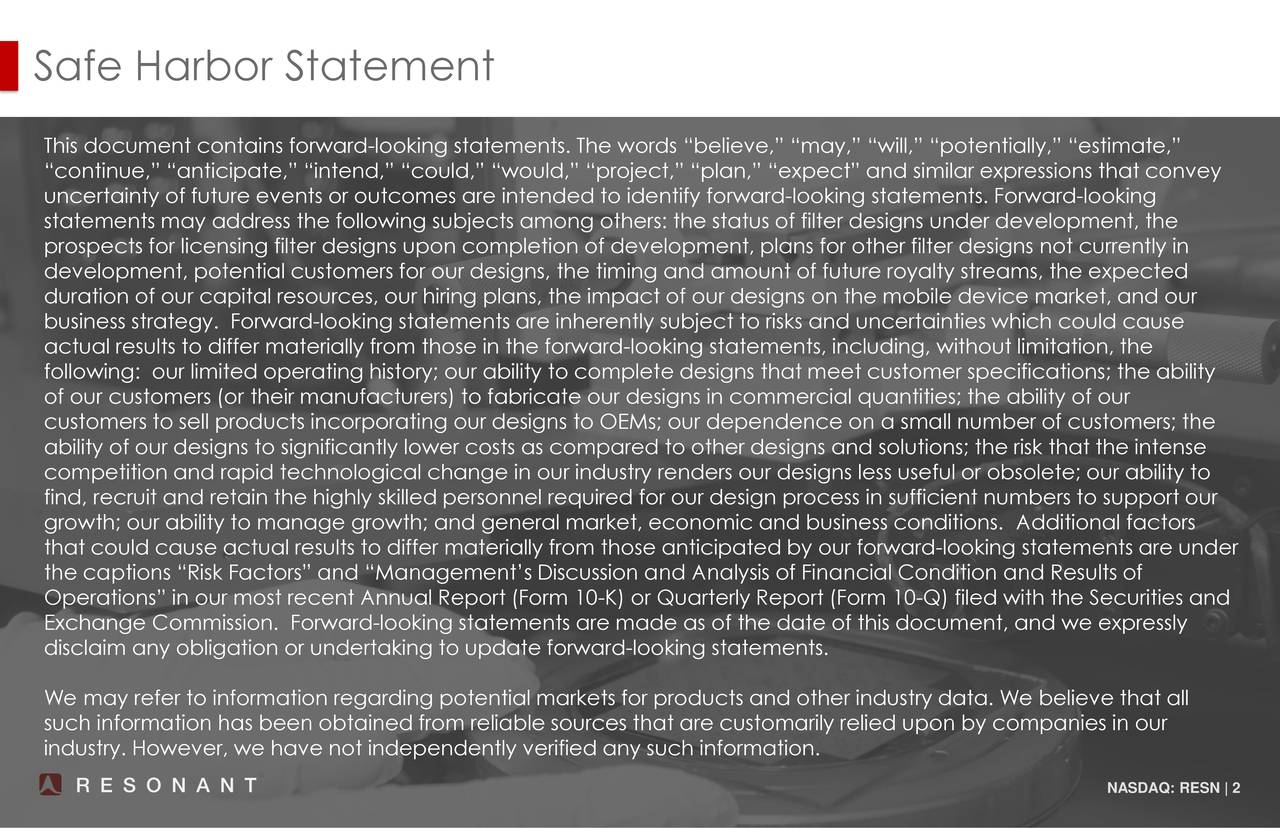 Safe Harbor Statement

This document contains forward-looking statements. The words “believe,” “may,” “will,” “potentially,” “estimate,” “continue,” “anticipate,” “intend,” “could,” “would,” “project,” “plan,” “expect” and similar expressions that convey uncertainty of future events or outcomes are intended to identify forward-looking statements. Forward-looking statements may address the following subjects among others: the status of filter designs under development, the prospects for licensing filter designs upon completion of development, plans for other filter designs not currently in development, potential customers for our designs, the timing and amount of future royalty streams, the expected duration of our capital resources, our hiring plans, the impact of our designs on the mobile device market, and our business strategy. Forward-looking statements are inherently subject to risks and uncertainties which could cause actual results to differ materially from those in the forward-looking statements, including, without limitation, the following: our limited operating history; our ability to complete designs that meet customer specifications; the ability of our customers (or their manufacturers) to fabricate our designs in commercial quantities; the ability of our customers to sell products incorporating our designs to OEMs; our dependence on a small number of customers; the ability of our designs to significantly lower costs as compared to other designs and solutions; the risk that the intense competition and rapid technological change in our industry renders our designs less useful or obsolete; our ability to find, recruit and retain the highly skilled personnel required for our design process in sufficient numbers to support our growth; our ability to manage growth; and general market, economic and business conditions. Additional factors that could cause actual results to differ materially from those anticipated by our forward-looking statements are under the captions “Risk Factors” and “Management’s Discussion and Analysis of Financial Condition and Results of Operations” in our most recent Annual Report (Form 10-K) or Quarterly Report (Form 10-Q) filed with the Securities and Exchange Commission. Forward-looking statements are made as of the date of this document, and we expressly disclaim any obligation or undertaking to update forward-looking statements.

We may refer to information regarding potential markets for products and other industry data. We believe that all such information has been obtained from reliable sources that are customarily relied upon by companies in our industry. However, we have not independently verified any such information.

RESONANT

NASDAQ: RESN | 2